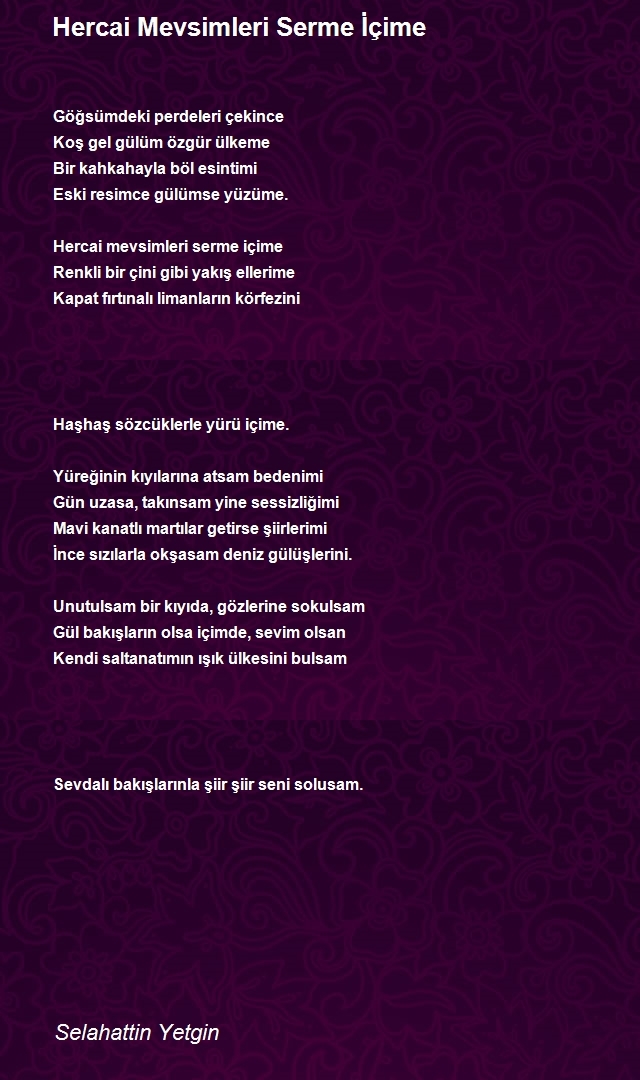 Hercai Mevsimleri Serme İçime

Göğsümdeki perdeleri çekince
Koş gel gülüm özgür ülkeme
Bir kahkahayla böl esintimi
Eski resimce gülümse yüzüme.

Hercai mevsimleri serme içime
Renkli bir çini gibi yakış ellerime
Kapat fırtınalı limanların körfezini

Haşhaş sözcüklerle yürü içime.

Yüreğinin kıyılarına atsam bedenimi
Gün uzasa, takınsam yine sessizliğimi
Mavi kanatlı martılar getirse şiirlerimi
İnce sızılarla okşasam deniz gülüşlerini.

Unutulsam bir kıyıda, gözlerine sokulsam
Gül bakışların olsa içimde, sevim olsan
Kendi saltanatımın ışık ülkesini bulsam

Sevdalı bakışlarınla şiir şiir seni solusam.

Selahattin Yetgin